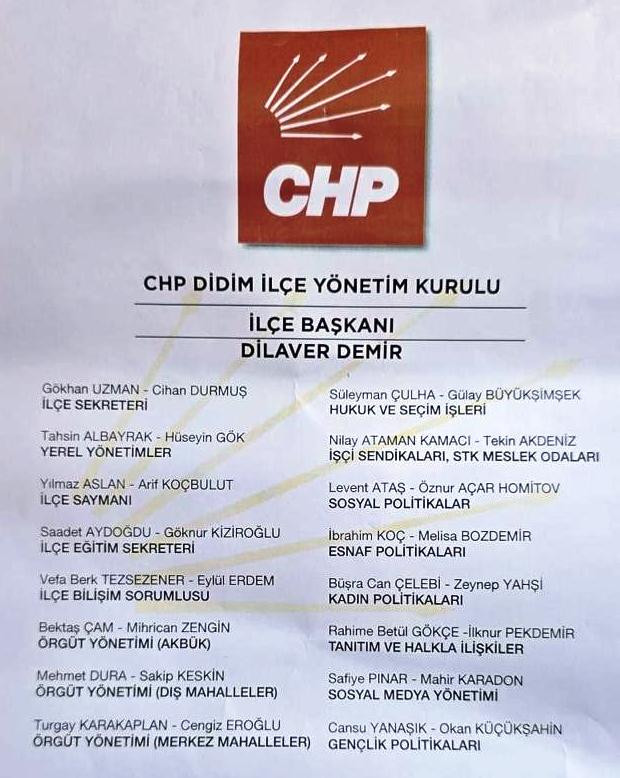 CHP

CHP DİDİM İLÇE YÖNETİM KURULU

İLÇE BAŞKANI
DİLAVER DEMİR

Gökhan UZMAN - Cihan DURMUŞ
İLÇE SEKRETERİ

Tahsin ALBAYRAK - Hüseyin GÖK
YEREL YÖNETİMLER

Yılmaz ASLAN - Arif KOÇBULUT
İLÇE SAYMANI

Saadet AYDOĞDU - Göknur KİZİROĞLU
İLÇE EĞİTİM SEKRETERİ

Vefa Berk TEZSEZENER - Eylül ERDEM
İLÇE BİLİŞİM SORUMLUSU

Bektaş ÇAM - Mihrican ZENGİN
ÖRGÜT YÖNETİMİ (AKBÜK)

Mehmet DURA - Sakip KESKİN
ÖRGÜT YÖNETİMİ (DIŞ MAHALLELER)

Turgay KARAKAPLAN - Cengiz EROĞLU
ÖRGÜT YÖNETİMİ (MERKEZ MAHALLELER)

Süleyman ÇULHA - Gülay BÜYÜKŞİMŞEK
HUKUK VE SEÇİM İŞLERİ

Nilay ATAMAN KAMACI - Tekin AKDENİZ
İŞÇİ SENDİKALARI, STK MESLEK ODALARI

Levent ATAŞ - Öznur AÇAR HOMİTOV
SOSYAL POLİTİKALAR

İbrahim KOÇ - Melisa BOZDEMİR
ESNAF POLİTİKALARI

Büşra Can ÇELEBİ - Zeynep YAHŞİ
KADIN POLİTİKALARI

Rahime Betül GÖKÇE -İlknur PEKDEMİR
TANITIM VE HALKLA İLİŞKİLER

Safiye PINAR - Mahir KARADON
SOSYAL MEDYA YÖNETİMİ

Cansu YANAŞIK - Okan KÜÇÜKŞAHİN
GENÇLİK POLİTİKALARI